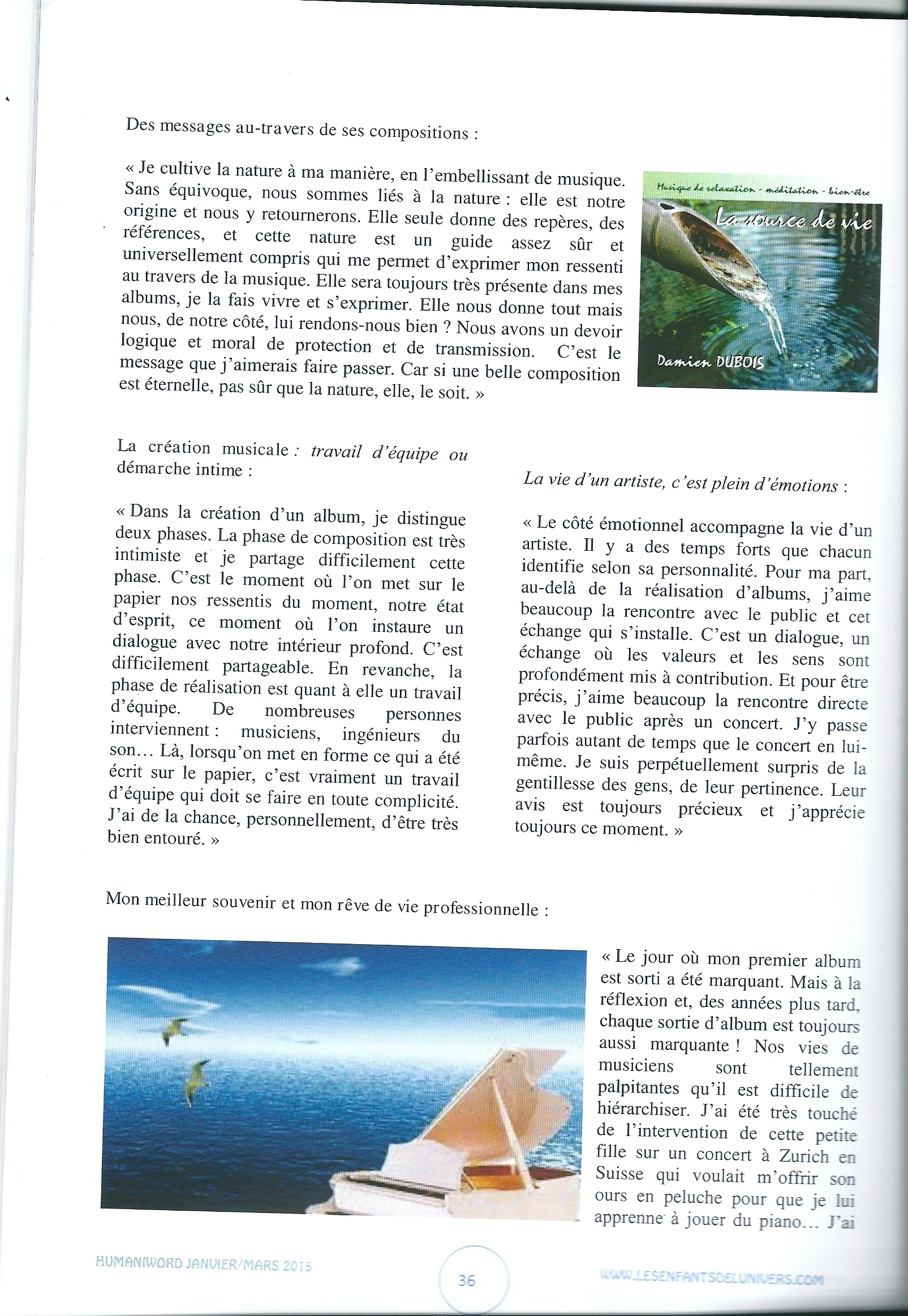 Des messages au-travers de ses compositions :

« Je cultive la nature à ma manière, en l'embellissant de musique. Sans équivoque, nous sommes liés à la nature : elle est notre origine et nous y retournerons. Elle seule donne des repères, des références, et cette nature est un guide assez sûr et universellement compris qui me permet d'exprimer mon ressenti au travers de la musique. Elle sera toujours très présente dans mes albums, je la fais vivre et s'exprimer. Elle nous donne tout mais nous, de notre côté, lui rendons-nous bien ? Nous avons un devoir logique et moral de protection et de transmission. C'est le message que j'aimerais faire passer. Car si une belle composition est éternelle, pas sûr que la nature, elle, le soit. »

Musique de relaxation - méditation - bien-être
La source de vie
Damien DUBOIS

La création musicale : travail d'équipe ou démarche intime :

« Dans la création d'un album, je distingue deux phases. La phase de composition est très intimiste et je partage difficilement cette phase. C'est le moment où l'on met sur le papier nos ressentis du moment, notre état d'esprit, ce moment où l'on instaure un dialogue avec notre intérieur profond. C'est difficilement partageable. En revanche, la phase de réalisation est quant à elle un travail d'équipe. De nombreuses personnes interviennent : musiciens, ingénieurs du son… Là, lorsqu'on met en forme ce qui a été écrit sur le papier, c'est vraiment un travail d'équipe qui doit se faire en toute complicité. J'ai de la chance, personnellement, d'être très bien entouré. »

La vie d'un artiste, c'est plein d'émotions :

« Le côté émotionnel accompagne la vie d'un artiste. Il y a des temps forts que chacun identifie selon sa personnalité. Pour ma part, au-delà de la réalisation d'albums, j'aime beaucoup la rencontre avec le public et cet échange qui s'installe. C'est un dialogue, un échange où les valeurs et les sens sont profondément mis à contribution. Et pour être précis, j'aime beaucoup la rencontre directe avec le public après un concert. J'y passe parfois autant de temps que le concert en lui-même. Je suis perpétuellement surpris de la gentillesse des gens, de leur pertinence. Leur avis est toujours précieux et j'apprécie toujours ce moment. »

Mon meilleur souvenir et mon rêve de vie professionnelle :

« Le jour où mon premier album est sorti a été marquant. Mais à la réflexion et, des années plus tard, chaque sortie d'album est toujours aussi marquante ! Nos vies de musiciens sont tellement palpitantes qu'il est difficile de hiérarchiser. J'ai été très touché de l'intervention de cette petite fille sur un concert à Zurich en Suisse qui voulait m'offrir son ours en peluche pour que je lui apprenne à jouer du piano… J'ai

HUMANIWORD JANVIER/MARS 2015
36
WWW.LESENFANTSDELUNIVERS.COM